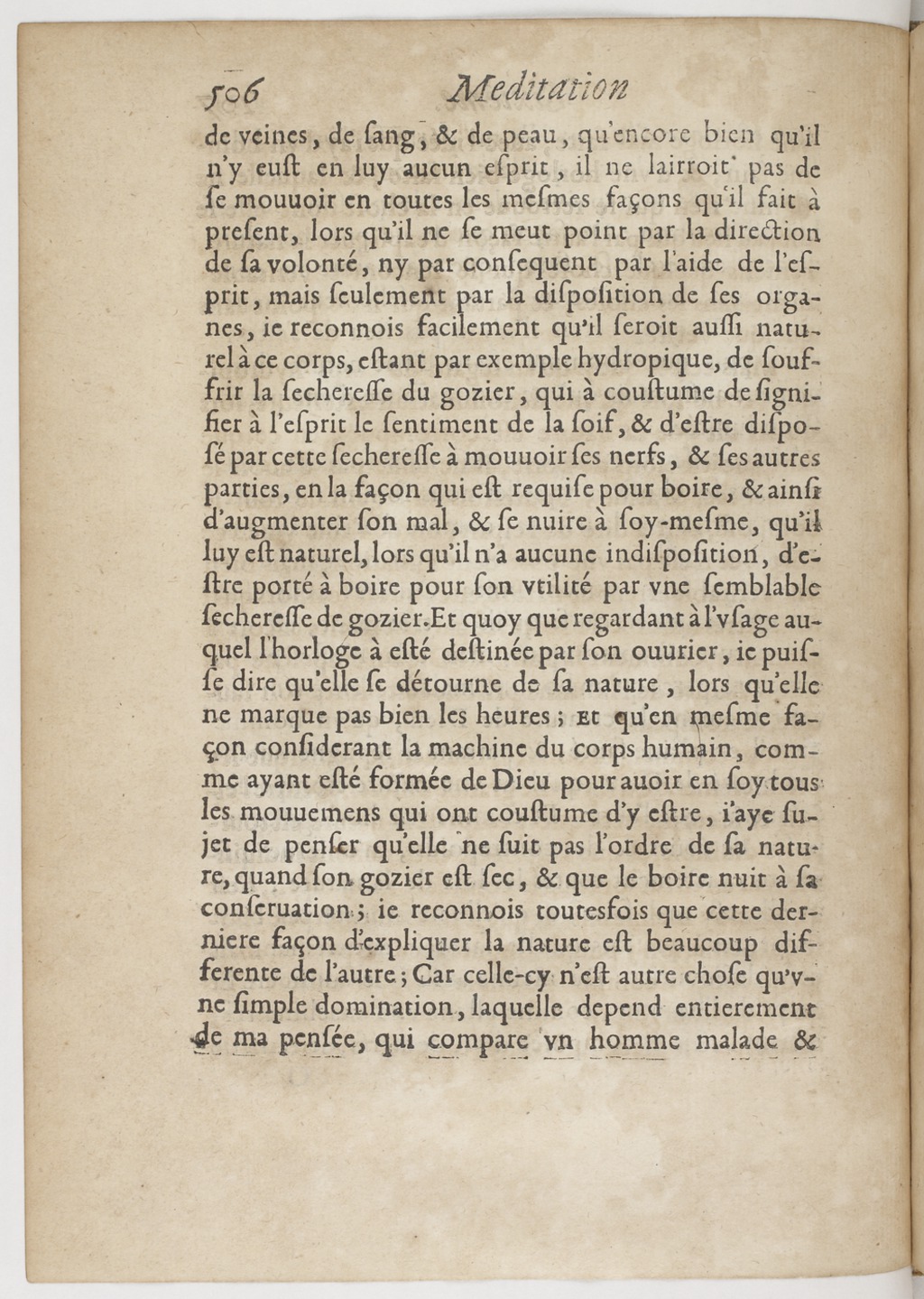 506 Meditation

de veines, de ſang, & de peau, qu'encore bien qu'il n'y euſt en luy aucun eſprit, il ne lairroit pas de ſe mouuoir en toutes les meſmes façons qu'il fait à preſent, lors qu'il ne ſe meut point par la direction de ſa volonté, ny par conſequent par l'aide de l'eſprit, mais ſeulement par la diſpoſition de ſes organes, ie reconnois facilement qu'il ſeroit auſſi naturel à ce corps, eſtant par exemple hydropique, de ſouffrir la ſechereſſe du gozier, qui à couſtume de ſignifier à l'eſprit le ſentiment de la ſoif, & d'eſtre diſpoſé par cette ſechereſſe à mouuoir ſes nerfs, & ſes autres parties, en la façon qui eſt requiſe pour boire, & ainſi d'augmenter ſon mal, & ſe nuire à ſoy-meſme, qu'il luy eſt naturel, lors qu'il n'a aucune indiſpoſition, d'eſtre porté à boire pour ſon vtilité par vne ſemblable ſechereſſe de gozier. Et quoy que regardant à l'vſage auquel l'horloge à eſté deſtinée par ſon ouurier, ie puiſſe dire qu'elle ſe détourne de ſa nature, lors qu'elle ne marque pas bien les heures; Et qu'en meſme façon conſiderant la machine du corps humain, comme ayant eſté formée de Dieu pour auoir en ſoy tous les mouuemens qui ont couſtume d'y eſtre, i'aye ſujet de penſer qu'elle ne ſuit pas l'ordre de ſa nature, quand ſon gozier eſt ſec, & que le boire nuit à ſa conſeruation; ie reconnois toutesfois que cette derniere façon d'expliquer la nature eſt beaucoup differente de l'autre; Car celle-cy n'eſt autre choſe qu'vne ſimple domination, laquelle depend entierement de ma penſée, qui compare vn homme malade &